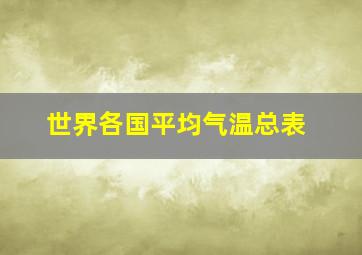 世界各国平均气温总表